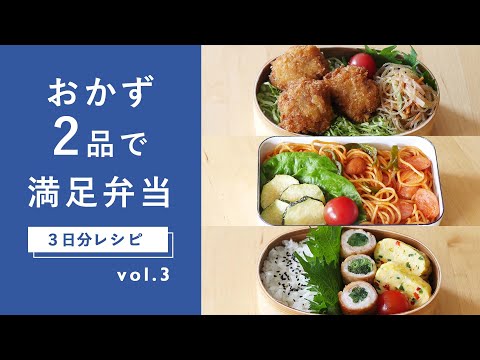 おかず
2品で
満足弁当

3日分レシピ

vol.3